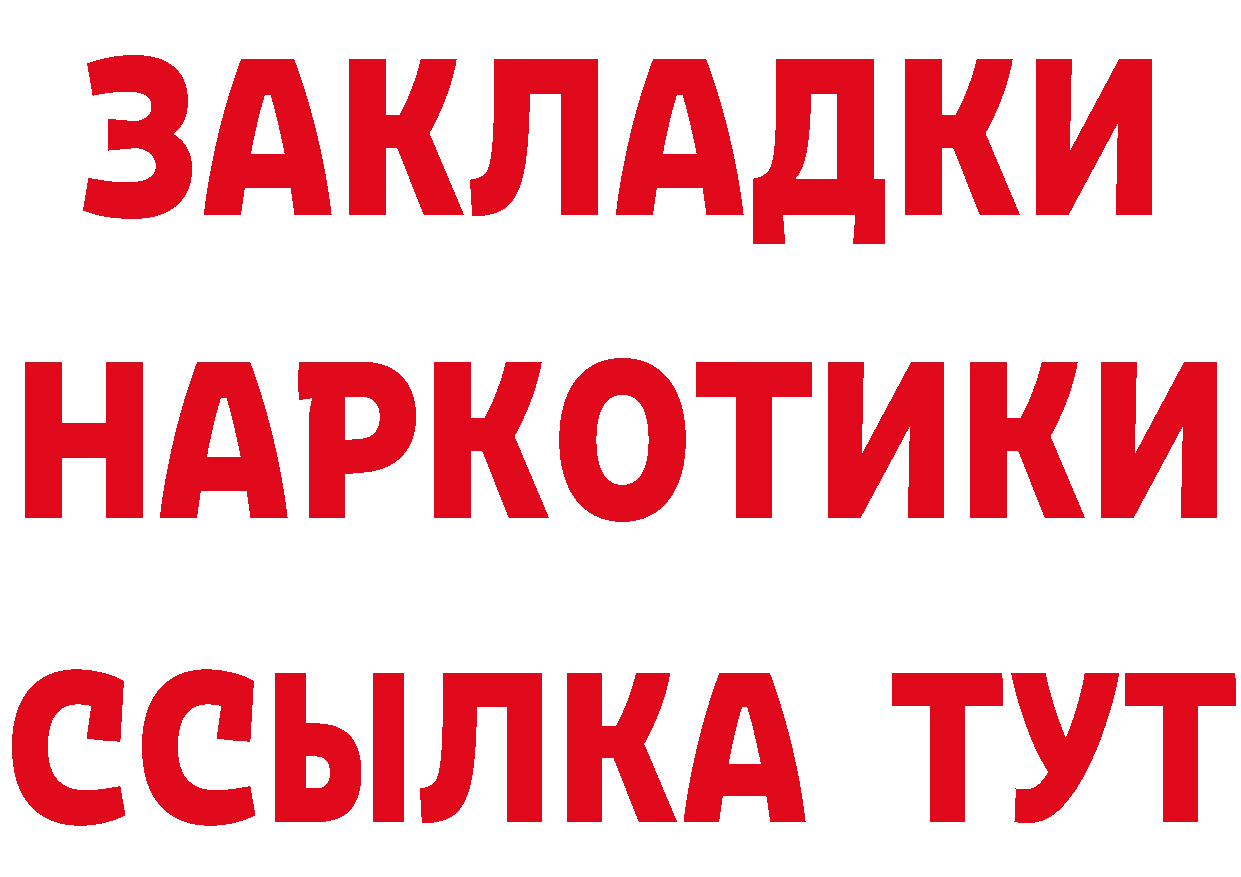 ЗАКЛАДКИ
НАРКОТИКИ
ССЫЛКА ТУТ